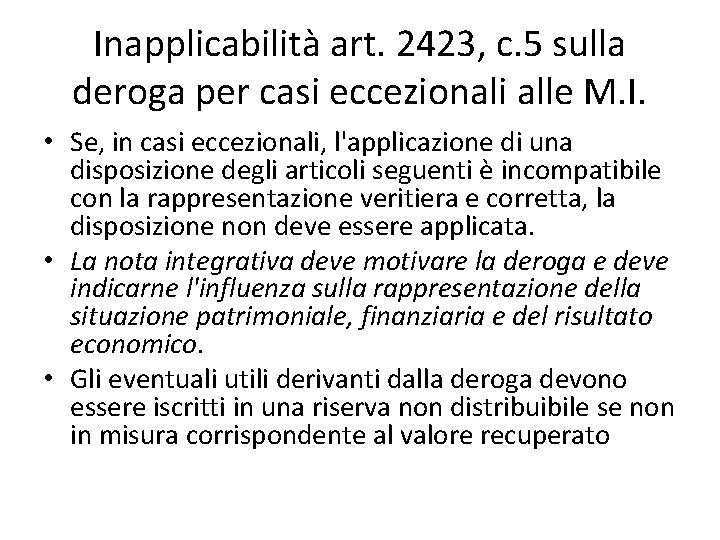 Inapplicabilità art. 2423, c.5 sulla deroga per casi eccezionali alle M.I.

• Se, in casi eccezionali, l'applicazione di una disposizione degli articoli seguenti è incompatibile con la rappresentazione veritiera e corretta, la disposizione non deve essere applicata.
• La nota integrativa deve motivare la deroga e deve indicarne l'influenza sulla rappresentazione della situazione patrimoniale, finanziaria e del risultato economico.
• Gli eventuali utili derivanti dalla deroga devono essere iscritti in una riserva non distribuibile se non in misura corrispondente al valore recuperato